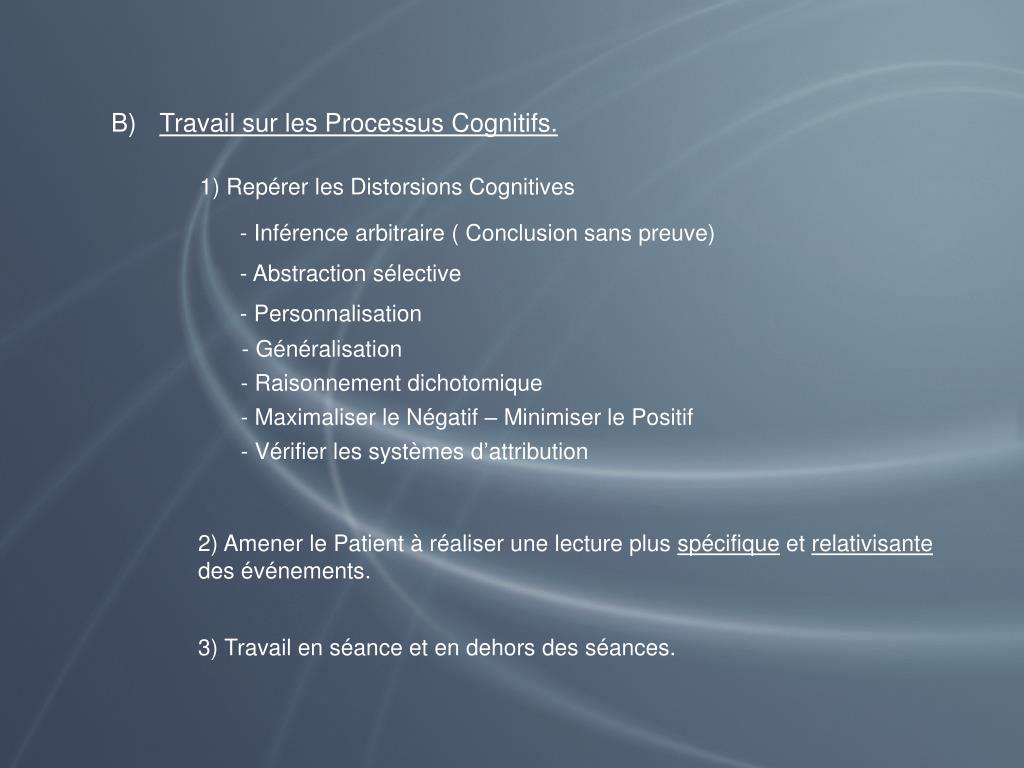 B) Travail sur les Processus Cognitifs.

1) Repérer les Distorsions Cognitives

- Inférence arbitraire ( Conclusion sans preuve)
- Abstraction sélective
- Personnalisation
- Généralisation
- Raisonnement dichotomique
- Maximaliser le Négatif – Minimiser le Positif
- Vérifier les systèmes d’attribution

2) Amener le Patient à réaliser une lecture plus spécifique et relativisante des événements.

3) Travail en séance et en dehors des séances.